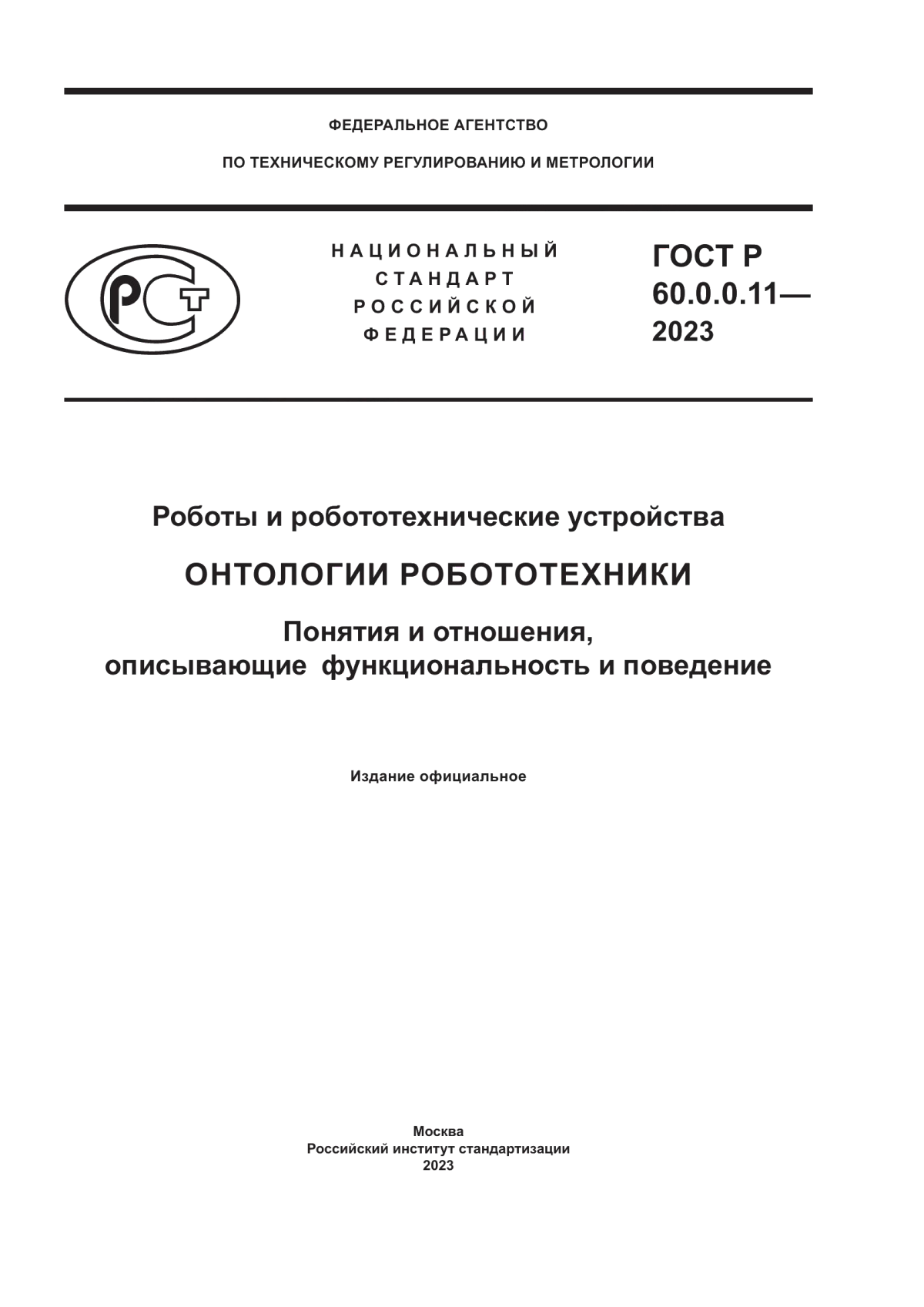 ФЕДЕРАЛЬНОЕ АГЕНТСТВО

ПО ТЕХНИЧЕСКОМУ РЕГУЛИРОВАНИЮ И МЕТРОЛОГИИ

РСТ

НАЦИОНАЛЬНЫЙ СТАНДАРТ РОССИЙСКОЙ ФЕДЕРАЦИИ

ГОСТ Р 60.0.0.11— 2023

Роботы и робототехнические устройства

ОНТОЛОГИИ РОБОТОТЕХНИКИ

Понятия и отношения, описывающие функциональность и поведение

Издание официальное

Москва
Российский институт стандартизации
2023